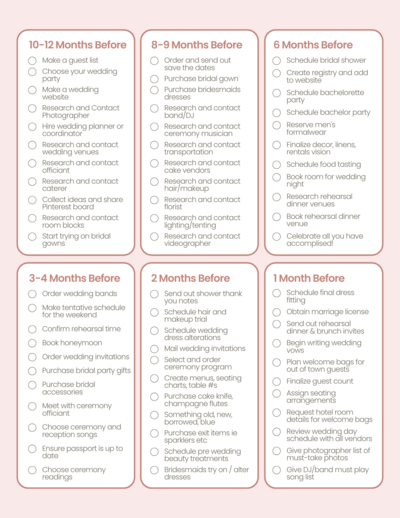 10-12 Months Before

Make a guest list
Choose your wedding party
Make a wedding website
Research and Contact Photographer
Hire wedding planner or coordinator
Research and contact wedding venues
Research and contact officiant
Research and contact caterer
Collect ideas and share Pinterest board
Research and contact room blocks
Start trying on bridal gowns

8-9 Months Before

Order and send out save the dates
Purchase bridal gown
Purchase bridesmaids dresses
Research and contact band/DJ
Research and contact ceremony musician
Research and contact transportation
Research and contact cake vendors
Research and contact hair/makeup
Research and contact florist
Research and contact lighting/tenting
Research and contact videographer

6 Months Before

Schedule bridal shower
Create registry and add to website
Schedule bachelorette party
Schedule bachelor party
Reserve men's formalwear
Finalize decor, linens, rentals vision
Schedule food tasting
Book room for wedding night
Research rehearsal dinner venues
Book rehearsal dinner venue
Celebrate all you have accomplised!

3-4 Months Before

Order wedding bands
Make tentative schedule for the weekend
Confirm rehearsal time
Book honeymoon
Order wedding invitations
Purchase bridal party gifts
Purchase bridal accessories
Meet with ceremony officiant
Choose ceremony and reception songs
Ensure passport is up to date
Choose ceremony readings

2 Months Before

Send out shower thank you notes
Schedule hair and makeup trial
Schedule wedding dress alterations
Mail wedding invitations
Select and order ceremony program
Create menus, seating charts, table #s
Purchase cake knife, champagne flutes
Something old, new, borrowed, blue
Purchase exit items ie sparklers etc
Schedule pre wedding beauty treatments
Bridesmaids try on / alter dresses

1 Month Before

Schedule final dress fitting
Obtain marriage license
Send out rehearsal dinner & brunch invites
Begin writing wedding vows
Plan welcome bags for out of town guests
Finalize guest count
Assign seating arrangements
Request hotel room details for welcome bags
Review wedding day schedule with all vendors
Give photographer list of must-take photos
Give DJ/band must play song list